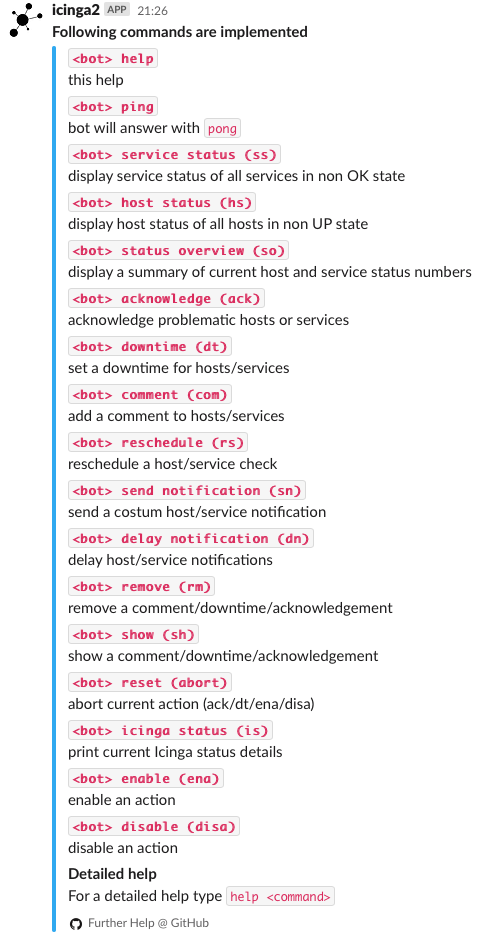 icinga2 APP 21:26
Following commands are implemented

<bot> help
this help

<bot> ping
bot will answer with pong

<bot> service status (ss)
display service status of all services in non OK state

<bot> host status (hs)
display host status of all hosts in non UP state

<bot> status overview (so)
display a summary of current host and service status numbers

<bot> acknowledge (ack)
acknowledge problematic hosts or services

<bot> downtime (dt)
set a downtime for hosts/services

<bot> comment (com)
add a comment to hosts/services

<bot> reschedule (rs)
reschedule a host/service check

<bot> send notification (sn)
send a costum host/service notification

<bot> delay notification (dn)
delay host/service notifications

<bot> remove (rm)
remove a comment/downtime/acknowledgement

<bot> show (sh)
show a comment/downtime/acknowledgement

<bot> reset (abort)
abort current action (ack/dt/ena/disa)

<bot> icinga status (is)
print current Icinga status details

<bot> enable (ena)
enable an action

<bot> disable (disa)
disable an action

Detailed help
For a detailed help type help <command>

Further Help @ GitHub